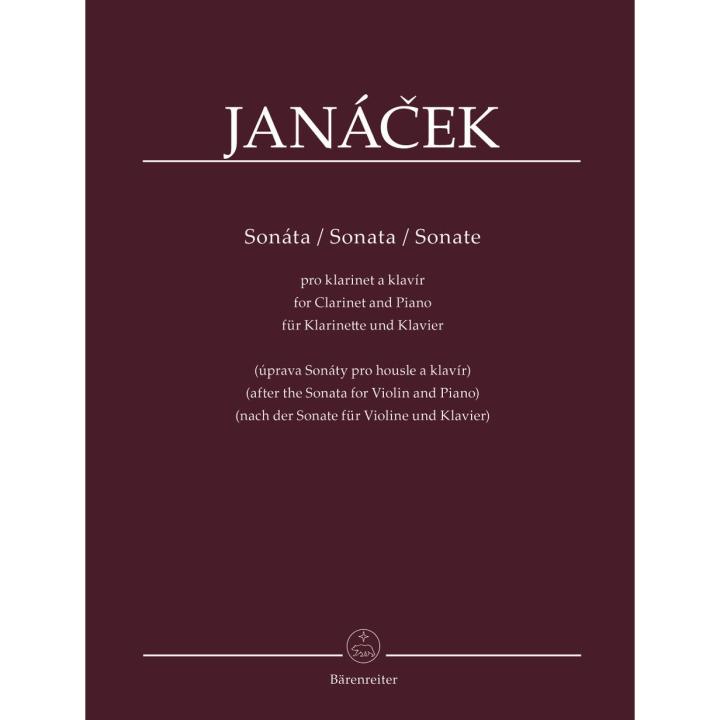 JANÁČEK

Sonáta / Sonata / Sonate

pro klarinet a klavír
for Clarinet and Piano
für Klarinette und Klavier

(úprava Sonáty pro housle a klavír)
(after the Sonata for Violin and Piano)
(nach der Sonate für Violine und Klavier)

Bärenreiter